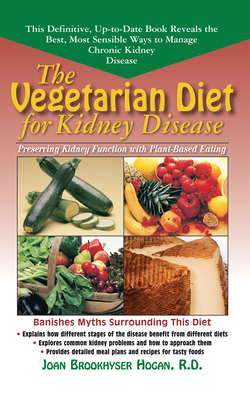 This Definitive, Up-to-Date Book Reveals the Best, Most Sensible Ways to Manage Chronic Kidney Disease

The Vegetarian Diet for Kidney Disease

Preserving Kidney Function with Plant-Based Eating

Banishes Myths Surrounding This Diet

• Explains how different stages of the disease benefit from different diets
• Explores common kidney problems and how to approach them
• Provides detailed meal plans and recipes for tasty foods

JOAN BROOKHYSER HOGAN, R.D.